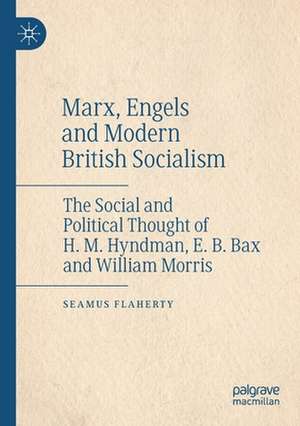 Marx, Engels and Modern British Socialism

The Social and Political Thought of H. M. Hyndman, E. B. Bax and William Morris

SEAMUS FLAHERTY

palgrave macmillan